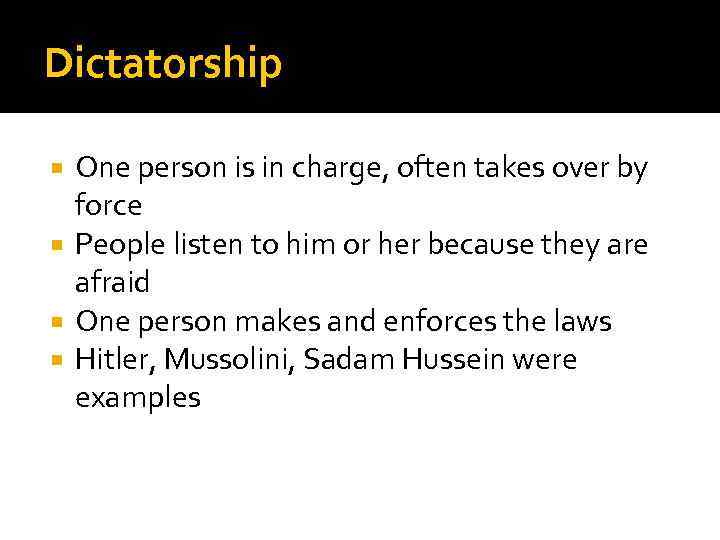 Dictatorship

- One person is in charge, often takes over by force
- People listen to him or her because they are afraid
- One person makes and enforces the laws
- Hitler, Mussolini, Sadam Hussein were examples